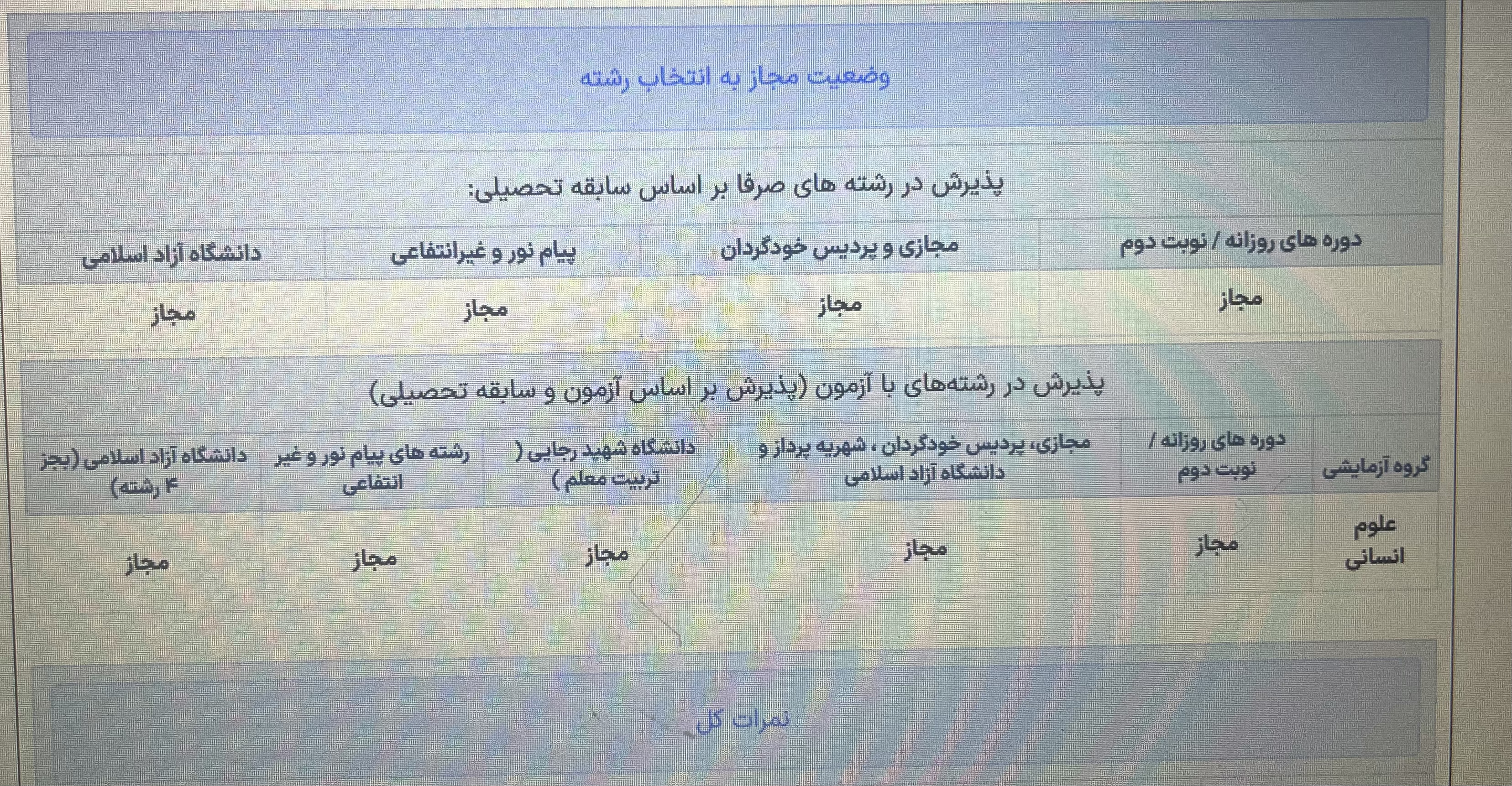 وضعیت مجاز به انتخاب رشته

پذیرش در رشته های صرفا بر اساس سابقه تحصیلی:

| دوره های روزانه / نوبت دوم | مجازی و پردیس خودگردان | پیام نور و غیرانتفاعی | دانشگاه آزاد اسلامی |
|---|---|---|---|
| مجاز | مجاز | مجاز | مجاز |

پذیرش در رشته‌های با آزمون (پذیرش بر اساس آزمون و سابقه تحصیلی)

| گروه آزمایشی | دوره های روزانه / نوبت دوم | مجازی، پردیس خودگردان ، شهریه پرداز و دانشگاه آزاد اسلامی | دانشگاه شهید رجایی ( تربیت معلم ) | رشته های پیام نور و غیر انتفاعی | دانشگاه آزاد اسلامی (بجز ۴ رشته) |
|---|---|---|---|---|---|
| علوم انسانی | مجاز | مجاز | مجاز | مجاز | مجاز |

نمرات کل